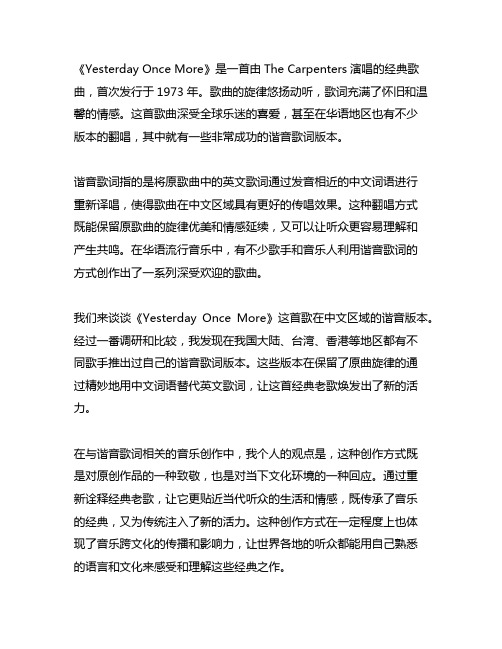 《Yesterday Once More》是一首由 The Carpenters 演唱的经典歌曲，首次发行于 1973 年。歌曲的旋律悠扬动听，歌词充满了怀旧和温馨的情感。这首歌曲深受全球乐迷的喜爱，甚至在华语地区也有不少版本的翻唱，其中就有一些非常成功的谐音歌词版本。

谐音歌词指的是将原歌曲中的英文歌词通过发音相近的中文词语进行重新译唱，使得歌曲在中文区域具有更好的传唱效果。这种翻唱方式既能保留原歌曲的旋律优美和情感延续，又可以让听众更容易理解和产生共鸣。在华语流行音乐中，有不少歌手和音乐人利用谐音歌词的方式创作出了一系列深受欢迎的歌曲。

我们来谈谈《Yesterday Once More》这首歌在中文区域的谐音版本。经过一番调研和比较，我发现在我国大陆、台湾、香港等地区都有不同歌手推出过自己的谐音歌词版本。这些版本在保留了原曲旋律的通过精妙地用中文词语替代英文歌词，让这首经典老歌焕发出了新的活力。

在与谐音歌词相关的音乐创作中，我个人的观点是，这种创作方式既是对原创作品的一种致敬，也是对当下文化环境的一种回应。通过重新诠释经典老歌，让它更贴近当代听众的生活和情感，既传承了音乐的经典，又为传统注入了新的活力。这种创作方式在一定程度上也体现了音乐跨文化的传播和影响力，让世界各地的听众都能用自己熟悉的语言和文化来感受和理解这些经典之作。